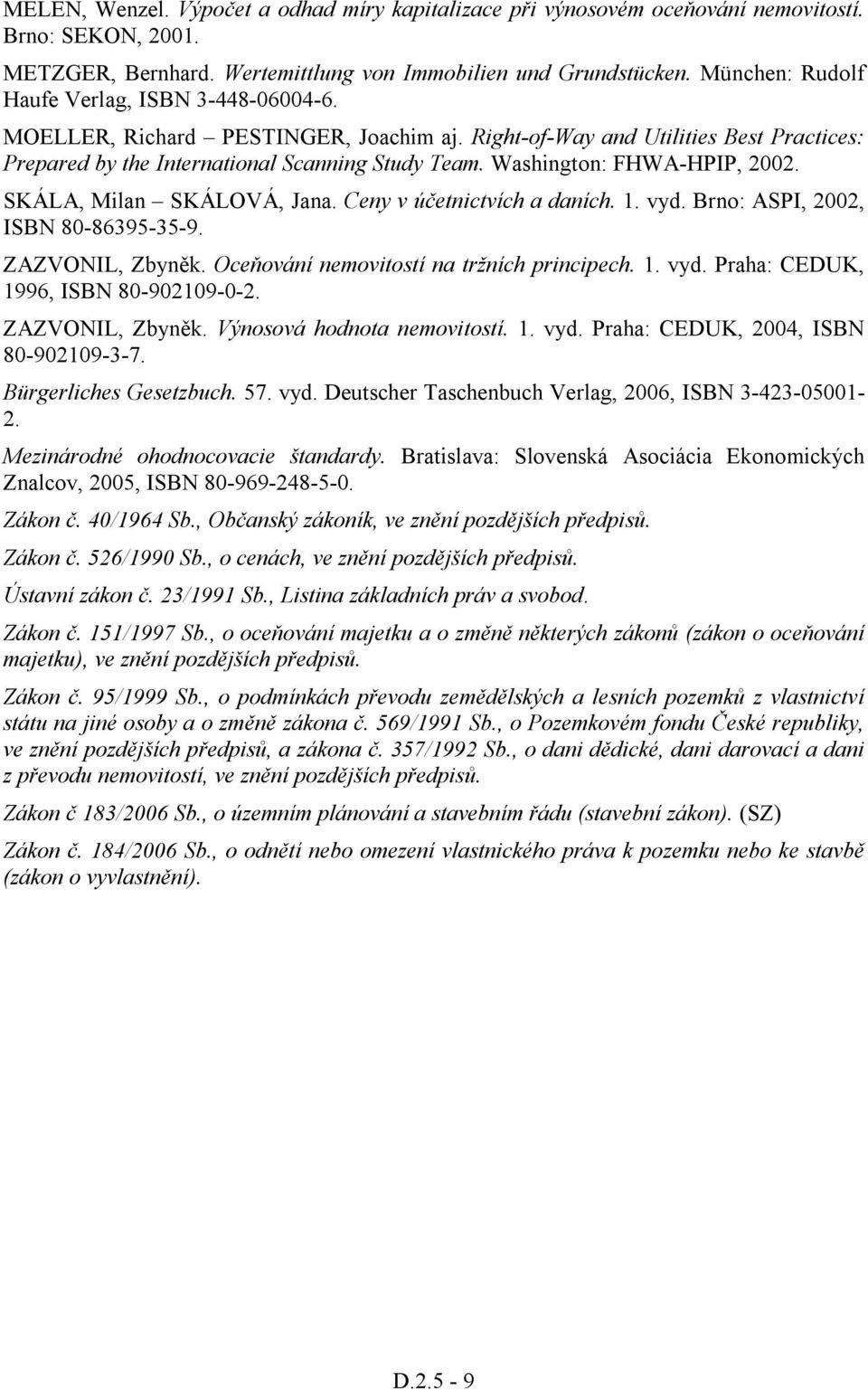 MELEN, Wenzel. Výpočet a odhad míry kapitalizace při výnosovém oceňování nemovitostí. Brno: SEKON, 2001.

METZGER, Bernhard. Wertemittlung von Immobilien und Grundstücken. München: Rudolf Haufe Verlag, ISBN 3-448-06004-6.

MOELLER, Richard – PESTINGER, Joachim aj. Right-of-Way and Utilities Best Practices: Prepared by the International Scanning Study Team. Washington: FHWA-HPIP, 2002.

SKÁLA, Milan – SKÁLOVÁ, Jana. Ceny v účetnictvích a daních. 1. vyd. Brno: ASPI, 2002, ISBN 80-86395-35-9.

ZAZVONIL, Zbyněk. Oceňování nemovitostí na tržních principech. 1. vyd. Praha: CEDUK, 1996, ISBN 80-902109-0-2.

ZAZVONIL, Zbyněk. Výnosová hodnota nemovitostí. 1. vyd. Praha: CEDUK, 2004, ISBN 80-902109-3-7.

Bürgerliches Gesetzbuch. 57. vyd. Deutscher Taschenbuch Verlag, 2006, ISBN 3-423-05001-2.

Mezinárodné ohodnocovacie štandardy. Bratislava: Slovenská Asociácia Ekonomických Znalcov, 2005, ISBN 80-969-248-5-0.

Zákon č. 40/1964 Sb., Občanský zákoník, ve znění pozdějších předpisů.

Zákon č. 526/1990 Sb., o cenách, ve znění pozdějších předpisů.

Ústavní zákon č. 23/1991 Sb., Listina základních práv a svobod.

Zákon č. 151/1997 Sb., o oceňování majetku a o změně některých zákonů (zákon o oceňování majetku), ve znění pozdějších předpisů.

Zákon č. 95/1999 Sb., o podmínkách převodu zemědělských a lesních pozemků z vlastnictví státu na jiné osoby a o změně zákona č. 569/1991 Sb., o Pozemkovém fondu České republiky, ve znění pozdějších předpisů, a zákona č. 357/1992 Sb., o dani dědické, dani darovací a dani z převodu nemovitostí, ve znění pozdějších předpisů.

Zákon č 183/2006 Sb., o územním plánování a stavebním řádu (stavební zákon). (SZ)

Zákon č. 184/2006 Sb., o odnětí nebo omezení vlastnického práva k pozemku nebo ke stavbě (zákon o vyvlastnění).

D.2.5 - 9